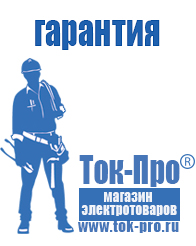 гарантия

Ток-Про®

магазин электротоваров

www.tok-pro.ru